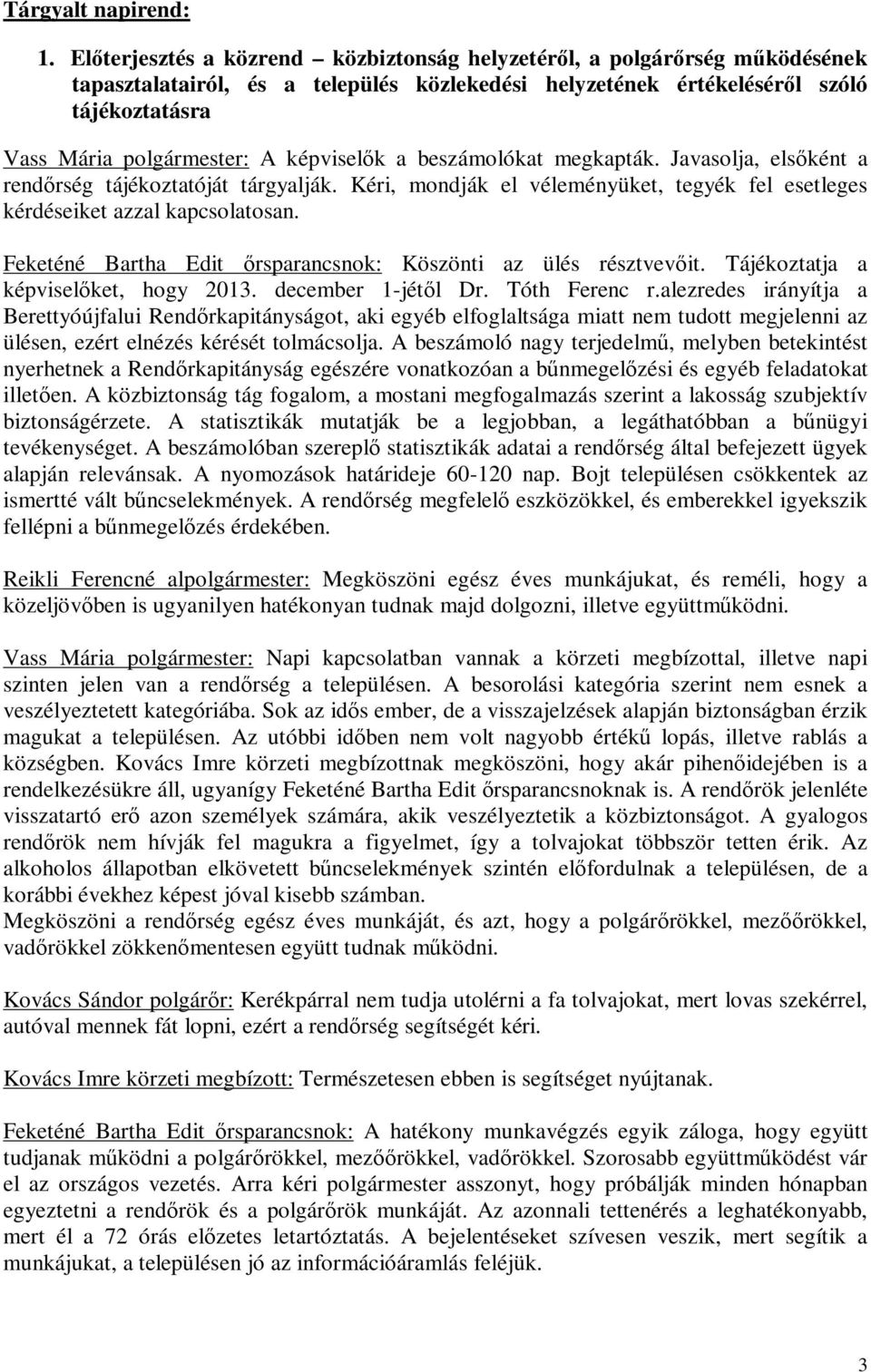 Tárgyalt napirend:

1. Előterjesztés a közrend – közbiztonság helyzetéről, a polgárőrség működésének tapasztalatairól, és a település közlekedési helyzetének értékeléséről szóló tájékoztatásra

Vass Mária polgármester: A képviselők a beszámolókat megkapták. Javasolja, elsőként a rendőrség tájékoztatóját tárgyalják. Kéri, mondják el véleményüket, tegyék fel esetleges kérdéseiket azzal kapcsolatosan.

Feketéné Bartha Edit őrsparancsnok: Köszönti az ülés résztvevőit. Tájékoztatja a képviselőket, hogy 2013. december 1-jétől Dr. Tóth Ferenc r.alezredes irányítja a Berettyóújfalui Rendőrkapitányságot, aki egyéb elfoglaltsága miatt nem tudott megjelenni az ülésen, ezért elnézés kérését tolmácsolja. A beszámoló nagy terjedelmű, melyben betekintést nyerhetnek a Rendőrkapitányság egészére vonatkozóan a bűnmegelőzési és egyéb feladatokat illetően. A közbiztonság tág fogalom, a mostani megfogalmazás szerint a lakosság szubjektív biztonságérzete. A statisztikák mutatják be a legjobban, a legáthatóbban a bűnügyi tevékenységet. A beszámolóban szereplő statisztikák adatai a rendőrség által befejezett ügyek alapján relevánsak. A nyomozások határideje 60-120 nap. Bojt településen csökkentek az ismertté vált bűncselekmények. A rendőrség megfelelő eszközökkel, és emberekkel igyekszik fellépni a bűnmegelőzés érdekében.

Reikli Ferencné alpolgármester: Megköszöni egész éves munkájukat, és reméli, hogy a közeljövőben is ugyanilyen hatékonyan tudnak majd dolgozni, illetve együttműködni.

Vass Mária polgármester: Napi kapcsolatban vannak a körzeti megbízottal, illetve napi szinten jelen van a rendőrség a településen. A besorolási kategória szerint nem esnek a veszélyeztetett kategóriába. Sok az idős ember, de a visszajelzések alapján biztonságban érzik magukat a településen. Az utóbbi időben nem volt nagyobb értékű lopás, illetve rablás a községben. Kovács Imre körzeti megbízottnak megköszöni, hogy akár pihenőidejében is a rendelkezésükre áll, ugyanígy Feketéné Bartha Edit őrsparancsnoknak is. A rendőrök jelenléte visszatartó erő azon személyek számára, akik veszélyeztetik a közbiztonságot. A gyalogos rendőrök nem hívják fel magukra a figyelmet, így a tolvajokat többször tetten érik. Az alkoholos állapotban elkövetett bűncselekmények szintén előfordulnak a településen, de a korábbi évekhez képest jóval kisebb számban.
Megköszöni a rendőrség egész éves munkáját, és azt, hogy a polgárőrökkel, mezőőrökkel, vadőrökkel zökkenőmentesen együtt tudnak működni.

Kovács Sándor polgárőr: Kerékpárral nem tudja utolérni a fa tolvajokat, mert lovas szekérrel, autóval mennek fát lopni, ezért a rendőrség segítségét kéri.

Kovács Imre körzeti megbízott: Természetesen ebben is segítséget nyújtanak.

Feketéné Bartha Edit őrsparancsnok: A hatékony munkavégzés egyik záloga, hogy együtt tudjanak működni a polgárőrökkel, mezőőrökkel, vadőrökkel. Szorosabb együttműködést vár el az országos vezetés. Arra kéri polgármester asszonyt, hogy próbálják minden hónapban egyeztetni a rendőrök és a polgárőrök munkáját. Az azonnali tettenérés a leghatékonyabb, mert él a 72 órás előzetes letartóztatás. A bejelentéseket szívesen veszik, mert segítik a munkájukat, a településen jó az információáramlás feléjük.

3